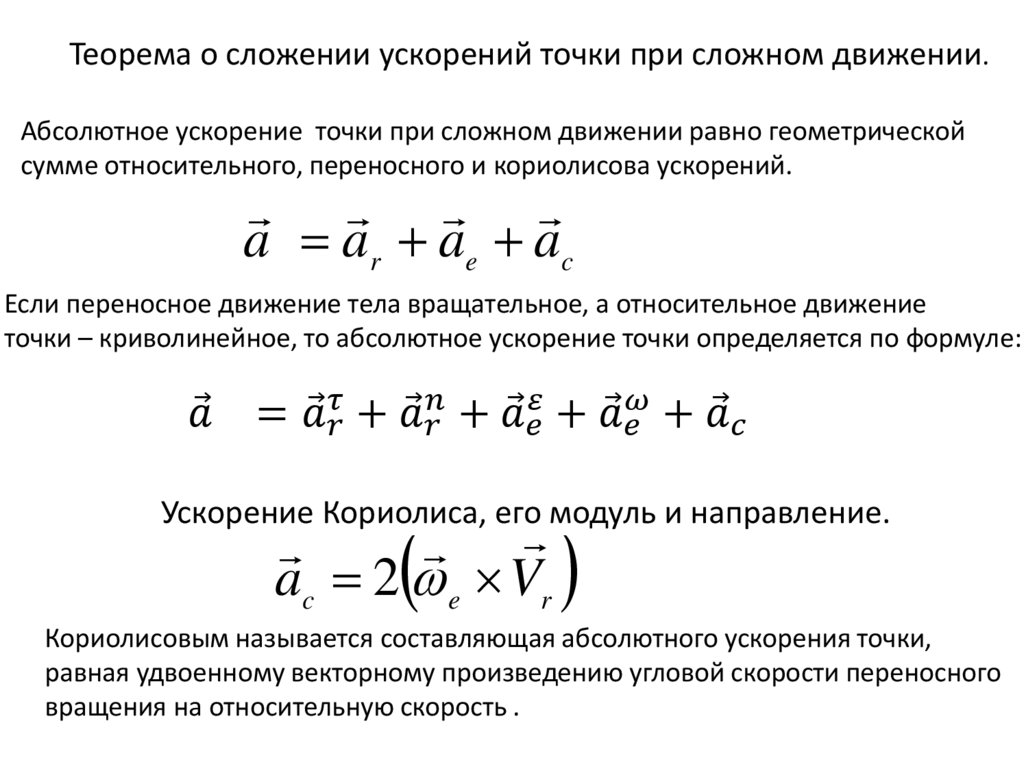 Теорема о сложении ускорений точки при сложном движении.

Абсолютное ускорение точки при сложном движении равно геометрической сумме относительного, переносного и кориолисова ускорений.

$\vec{a} = \vec{a}_r + \vec{a}_e + \vec{a}_c$

Если переносное движение тела вращательное, а относительное движение точки – криволинейное, то абсолютное ускорение точки определяется по формуле:

$\vec{a} = \vec{a}_r^{\tau} + \vec{a}_r^{n} + \vec{a}_e^{\varepsilon} + \vec{a}_e^{\omega} + \vec{a}_c$

Ускорение Кориолиса, его модуль и направление.

$\vec{a}_c = 2\left(\vec{\omega}_e \times \vec{V}_r\right)$

Кориолисовым называется составляющая абсолютного ускорения точки, равная удвоенному векторному произведению угловой скорости переносного вращения на относительную скорость .